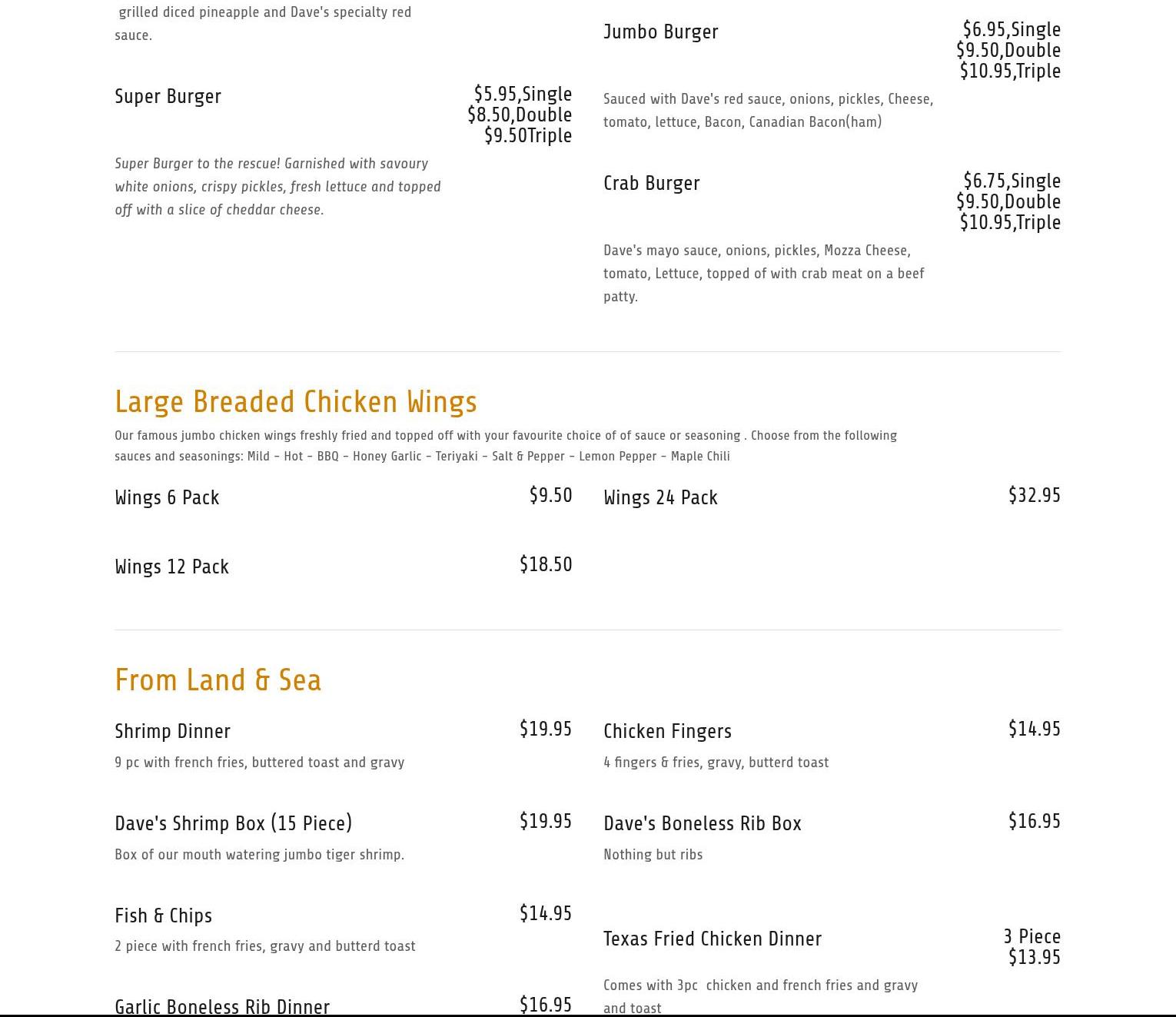 grilled diced pineapple and Dave's specialty red sauce.

Super Burger
$5.95,Single
$8.50,Double
$9.50Triple

Super Burger to the rescue! Garnished with savoury white onions, crispy pickles, fresh lettuce and topped off with a slice of cheddar cheese.

Jumbo Burger
$6.95,Single
$9.50,Double
$10.95,Triple

Sauced with Dave's red sauce, onions, pickles, Cheese, tomato, lettuce, Bacon, Canadian Bacon(ham)

Crab Burger
$6.75,Single
$9.50,Double
$10.95,Triple

Dave's mayo sauce, onions, pickles, Mozza Cheese, tomato, Lettuce, topped of with crab meat on a beef patty.

Large Breaded Chicken Wings

Our famous jumbo chicken wings freshly fried and topped off with your favourite choice of of sauce or seasoning . Choose from the following sauces and seasonings: Mild – Hot – BBQ – Honey Garlic – Teriyaki – Salt & Pepper – Lemon Pepper – Maple Chili

Wings 6 Pack
$9.50

Wings 12 Pack
$18.50

Wings 24 Pack
$32.95

From Land & Sea

Shrimp Dinner
$19.95
9 pc with french fries, buttered toast and gravy

Dave's Shrimp Box (15 Piece)
$19.95
Box of our mouth watering jumbo tiger shrimp.

Fish & Chips
$14.95
2 piece with french fries, gravy and butterd toast

Garlic Boneless Rib Dinner
$16.95

Chicken Fingers
$14.95
4 fingers & fries, gravy, butterd toast

Dave's Boneless Rib Box
$16.95
Nothing but ribs

Texas Fried Chicken Dinner
3 Piece
$13.95

Comes with 3pc chicken and french fries and gravy and toast